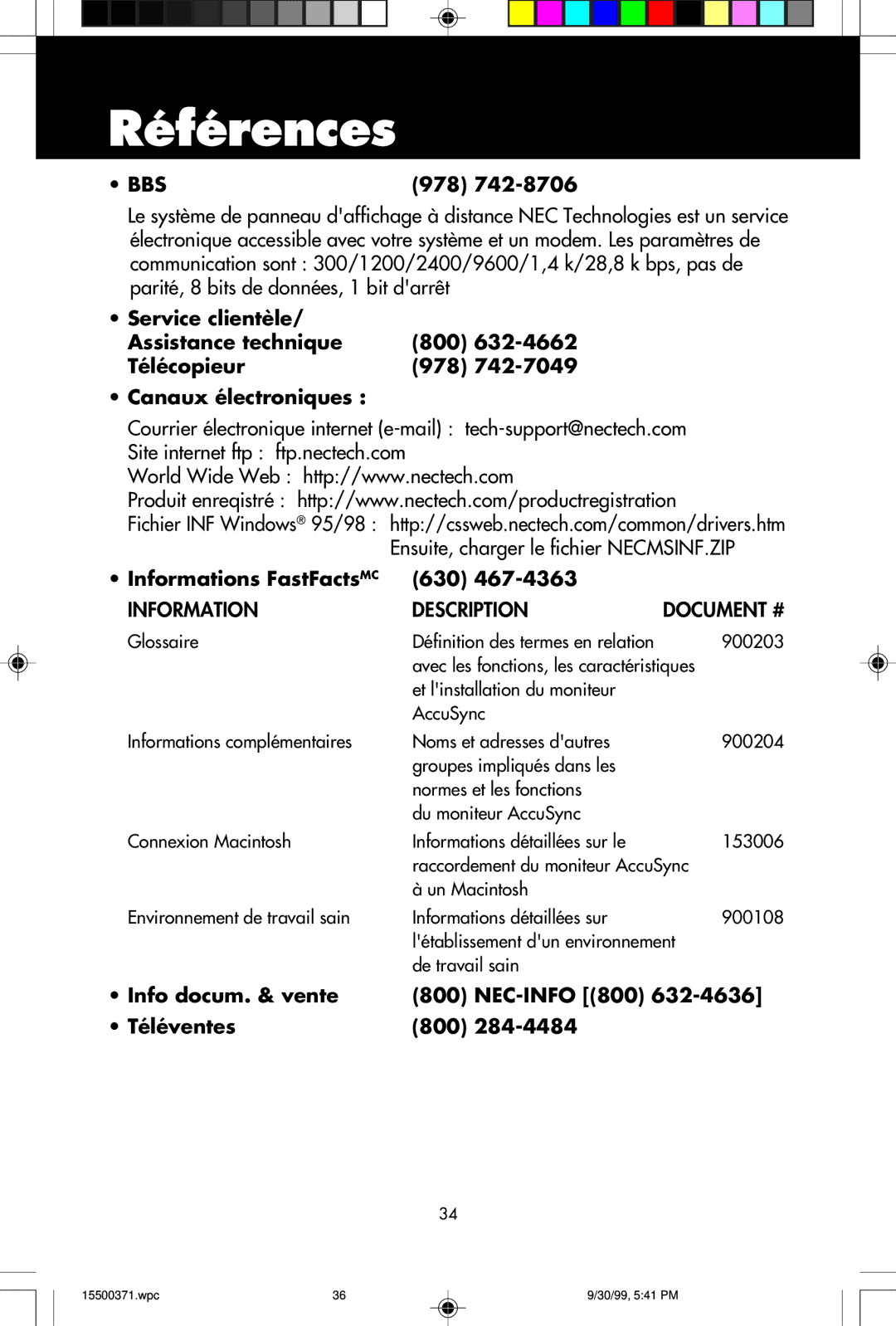 Références

• BBS (978) 742-8706

Le système de panneau d'affichage à distance NEC Technologies est un service électronique accessible avec votre système et un modem. Les paramètres de communication sont : 300/1200/2400/9600/1,4 k/28,8 k bps, pas de parité, 8 bits de données, 1 bit d'arrêt

• Service clientèle/
Assistance technique (800) 632-4662
Télécopieur (978) 742-7049

• Canaux électroniques :

Courrier électronique internet (e-mail) : tech-support@nectech.com
Site internet ftp : ftp.nectech.com
World Wide Web : http://www.nectech.com
Produit enreqistré : http://www.nectech.com/productregistration
Fichier INF Windows® 95/98 : http://cssweb.nectech.com/common/drivers.htm
Ensuite, charger le fichier NECMSINF.ZIP

• Informations FastFacts$^{MC}$ (630) 467-4363

| INFORMATION | DESCRIPTION | DOCUMENT # |
|---|---|---|
| Glossaire | Définition des termes en relation avec les fonctions, les caractéristiques et l'installation du moniteur AccuSync | 900203 |
| Informations complémentaires | Noms et adresses d'autres groupes impliqués dans les normes et les fonctions du moniteur AccuSync | 900204 |
| Connexion Macintosh | Informations détaillées sur le raccordement du moniteur AccuSync à un Macintosh | 153006 |
| Environnement de travail sain | Informations détaillées sur l'établissement d'un environnement de travail sain | 900108 |

• Info docum. & vente (800) NEC-INFO [(800) 632-4636]
• Téléventes (800) 284-4484

34

15500371.wpc 36 9/30/99, 5:41 PM